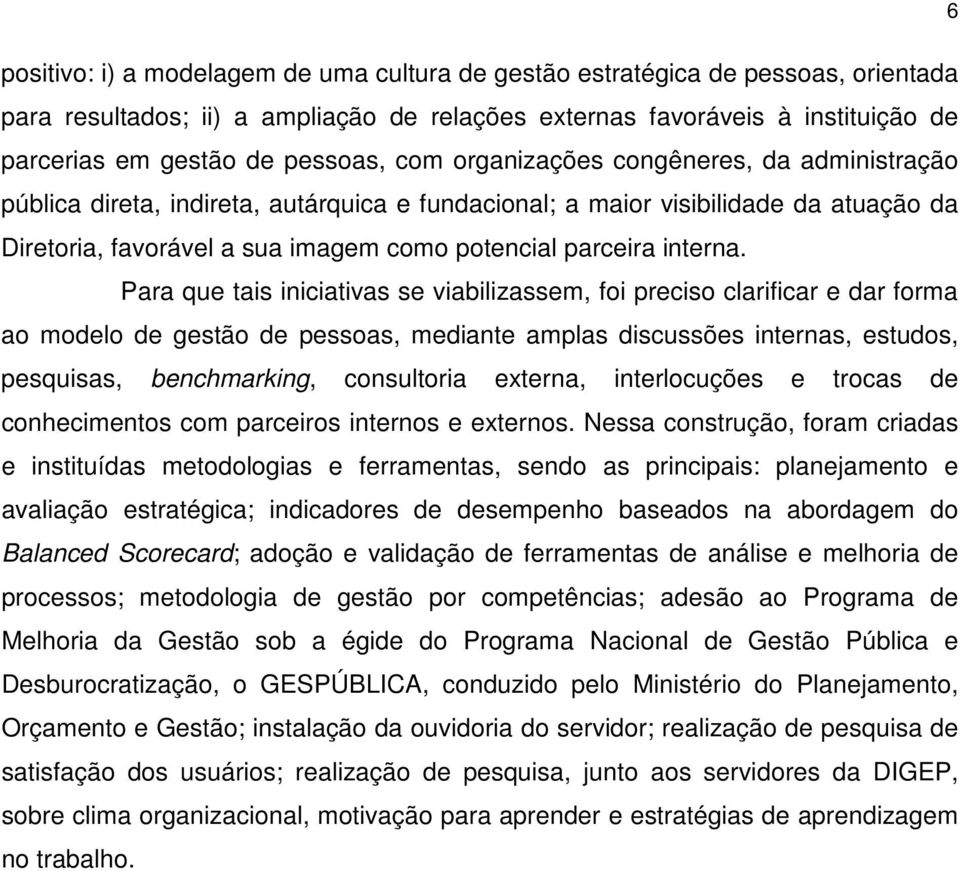 6

positivo: i) a modelagem de uma cultura de gestão estratégica de pessoas, orientada para resultados; ii) a ampliação de relações externas favoráveis à instituição de parcerias em gestão de pessoas, com organizações congêneres, da administração pública direta, indireta, autárquica e fundacional; a maior visibilidade da atuação da Diretoria, favorável a sua imagem como potencial parceira interna.

Para que tais iniciativas se viabilizassem, foi preciso clarificar e dar forma ao modelo de gestão de pessoas, mediante amplas discussões internas, estudos, pesquisas, benchmarking, consultoria externa, interlocuções e trocas de conhecimentos com parceiros internos e externos. Nessa construção, foram criadas e instituídas metodologias e ferramentas, sendo as principais: planejamento e avaliação estratégica; indicadores de desempenho baseados na abordagem do Balanced Scorecard; adoção e validação de ferramentas de análise e melhoria de processos; metodologia de gestão por competências; adesão ao Programa de Melhoria da Gestão sob a égide do Programa Nacional de Gestão Pública e Desburocratização, o GESPÚBLICA, conduzido pelo Ministério do Planejamento, Orçamento e Gestão; instalação da ouvidoria do servidor; realização de pesquisa de satisfação dos usuários; realização de pesquisa, junto aos servidores da DIGEP, sobre clima organizacional, motivação para aprender e estratégias de aprendizagem no trabalho.